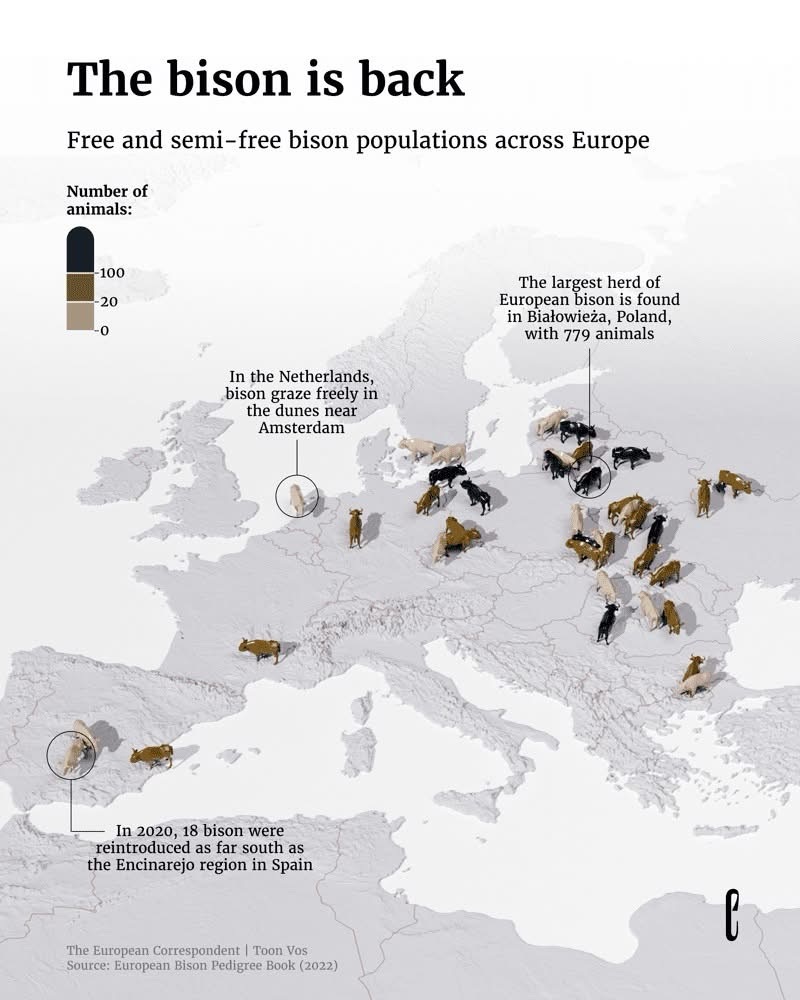 The bison is back

Free and semi-free bison populations across Europe

Number of animals:

100
20
0

The largest herd of European bison is found in Białowieża, Poland, with 779 animals

In the Netherlands, bison graze freely in the dunes near Amsterdam

In 2020, 18 bison were reintroduced as far south as the Encinarejo region in Spain

The European Correspondent | Toon Vos
Source: European Bison Pedigree Book (2022)